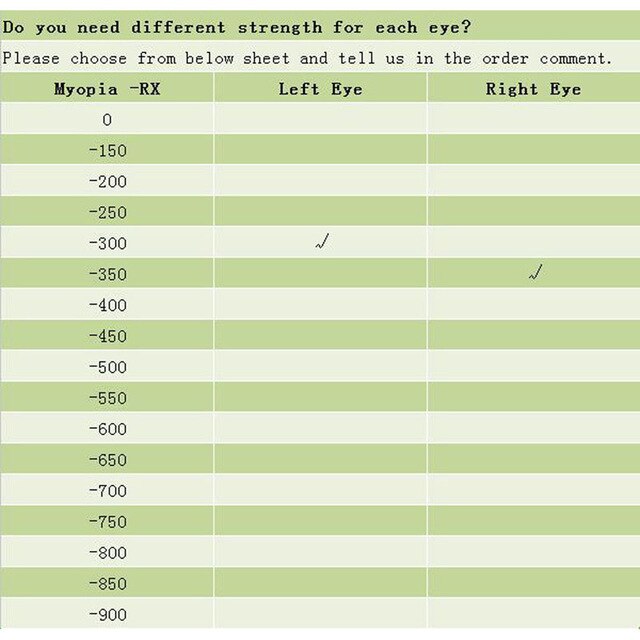 Do you need different strength for each eye?

Please choose from below sheet and tell us in the order comment.

| Myopia -RX | Left Eye | Right Eye |
|---|---|---|
| 0 | | |
| -150 | | |
| -200 | | |
| -250 | | |
| -300 | √ | |
| -350 | | √ |
| -400 | | |
| -450 | | |
| -500 | | |
| -550 | | |
| -600 | | |
| -650 | | |
| -700 | | |
| -750 | | |
| -800 | | |
| -850 | | |
| -900 | | |